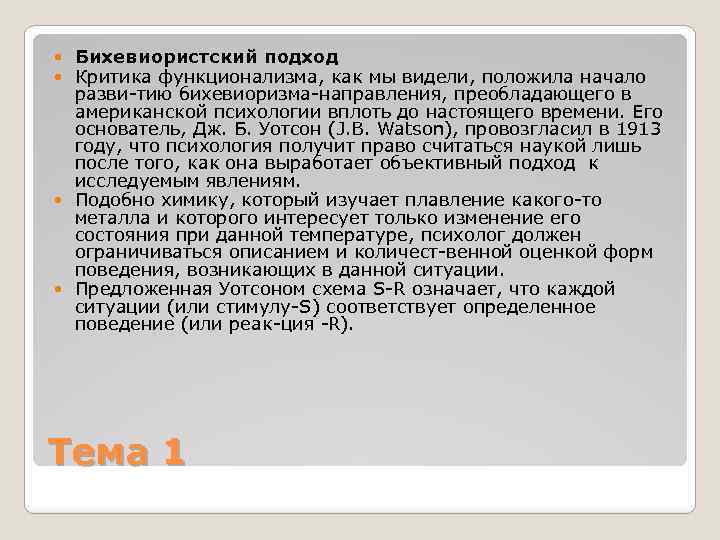 Бихевиористский подход

Критика функционализма, как мы видели, положила начало разви-тию бихевиоризма-направления, преобладающего в американской психологии вплоть до настоящего времени. Его основатель, Дж. Б. Уотсон (J.B. Watson), провозгласил в 1913 году, что психология получит право считаться наукой лишь после того, как она выработает объективный подход к исследуемым явлениям.

Подобно химику, который изучает плавление какого-то металла и которого интересует только изменение его состояния при данной температуре, психолог должен ограничиваться описанием и количест-венной оценкой форм поведения, возникающих в данной ситуации.

Предложенная Уотсоном схема S-R означает, что каждой ситуации (или стимулу-S) соответствует определенное поведение (или реак-ция -R).

Тема 1